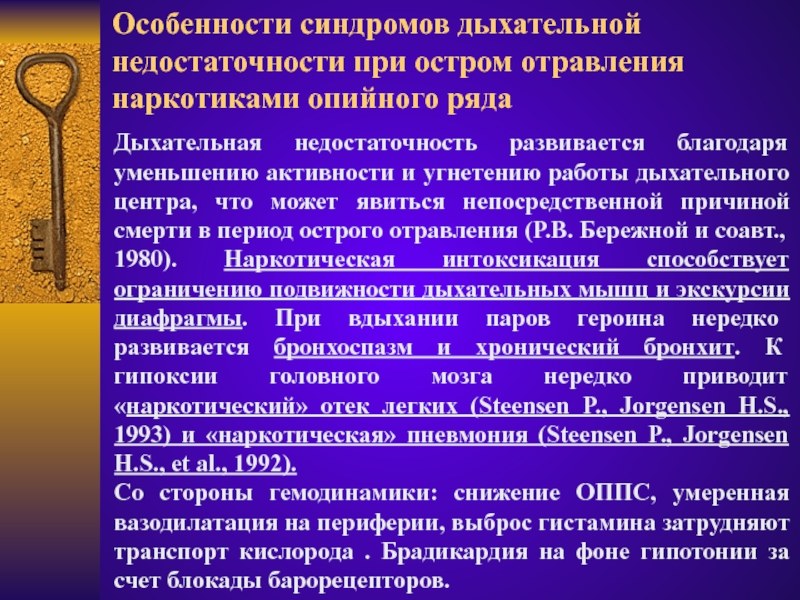 Особенности синдромов дыхательной недостаточности при остром отравления наркотиками опийного ряда

Дыхательная недостаточность развивается благодаря уменьшению активности и угнетению работы дыхательного центра, что может явиться непосредственной причиной смерти в период острого отравления (Р.В. Бережной и соавт., 1980). Наркотическая интоксикация способствует ограничению подвижности дыхательных мышц и экскурсии диафрагмы. При вдыхании паров героина нередко развивается бронхоспазм и хронический бронхит. К гипоксии головного мозга нередко приводит «наркотический» отек легких (Steensen P., Jorgensen H.S., 1993) и «наркотическая» пневмония (Steensen P., Jorgensen H.S., et al., 1992).
Со стороны гемодинамики: снижение ОППС, умеренная вазодилатация на периферии, выброс гистамина затрудняют транспорт кислорода . Брадикардия на фоне гипотонии за счет блокады барорецепторов.